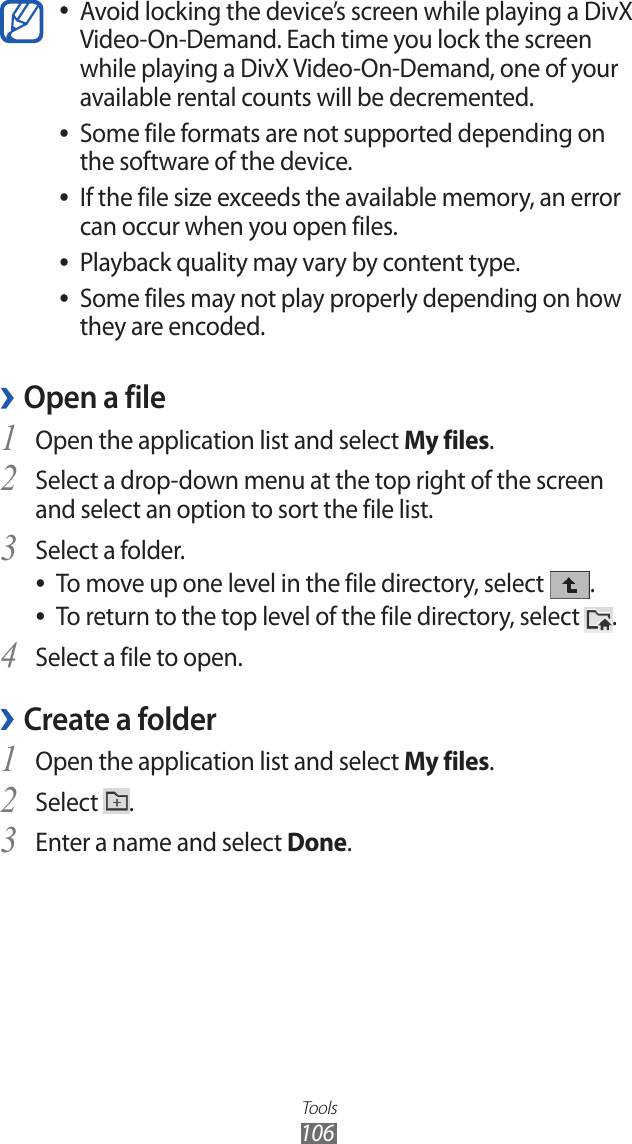 • Avoid locking the device's screen while playing a DivX Video-On-Demand. Each time you lock the screen while playing a DivX Video-On-Demand, one of your available rental counts will be decremented.

• Some file formats are not supported depending on the software of the device.

• If the file size exceeds the available memory, an error can occur when you open files.

• Playback quality may vary by content type.

• Some files may not play properly depending on how they are encoded.

› Open a file

1 Open the application list and select My files.

2 Select a drop-down menu at the top right of the screen and select an option to sort the file list.

3 Select a folder.

• To move up one level in the file directory, select .

• To return to the top level of the file directory, select .

4 Select a file to open.

› Create a folder

1 Open the application list and select My files.

2 Select .

3 Enter a name and select Done.

Tools
106